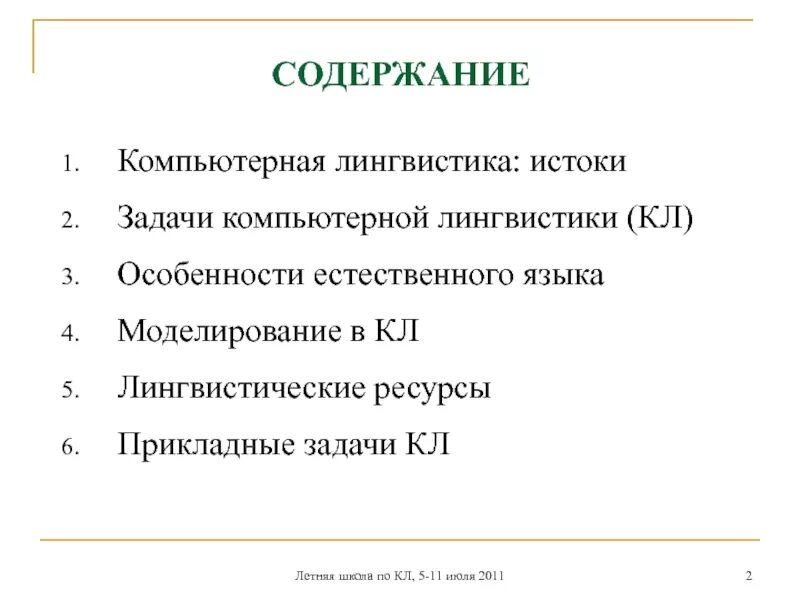 СОДЕРЖАНИЕ

1. Компьютерная лингвистика: истоки
2. Задачи компьютерной лингвистики (КЛ)
3. Особенности естественного языка
4. Моделирование в КЛ
5. Лингвистические ресурсы
6. Прикладные задачи КЛ

Летняя школа по КЛ, 5-11 июля 2011

2